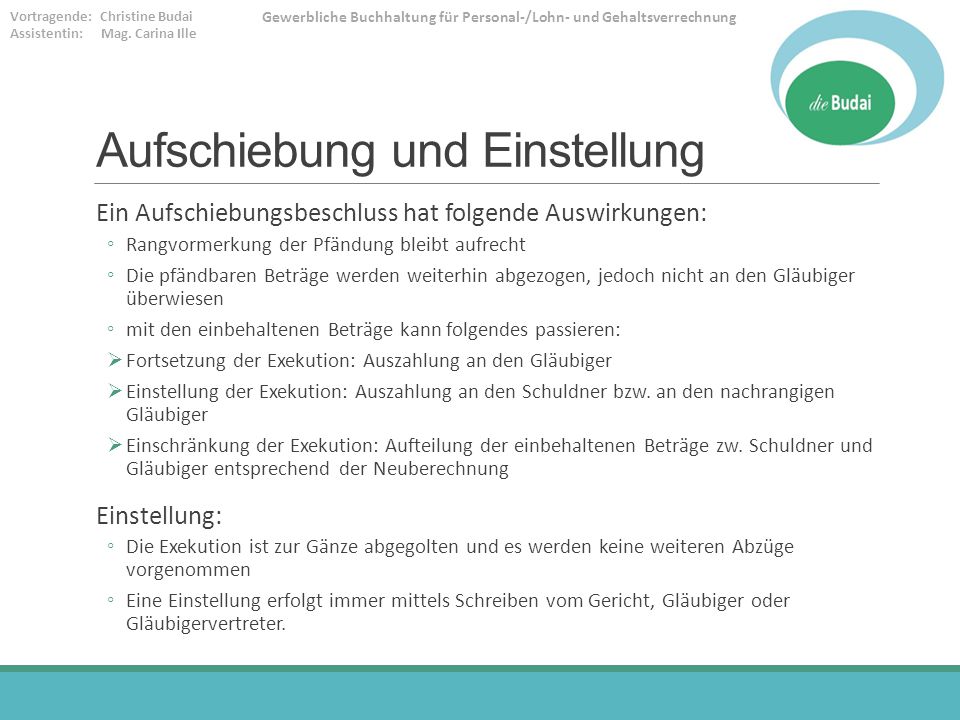 Vortragende: Christine Budai
Assistentin: Mag. Carina Ille

Gewerbliche Buchhaltung für Personal-/Lohn- und Gehaltsverrechnung

die Budai

Aufschiebung und Einstellung

Ein Aufschiebungsbeschluss hat folgende Auswirkungen:

◦ Rangvormerkung der Pfändung bleibt aufrecht

◦ Die pfändbaren Beträge werden weiterhin abgezogen, jedoch nicht an den Gläubiger überwiesen

◦ mit den einbehaltenen Beträge kann folgendes passieren:

➢ Fortsetzung der Exekution: Auszahlung an den Gläubiger

➢ Einstellung der Exekution: Auszahlung an den Schuldner bzw. an den nachrangigen Gläubiger

➢ Einschränkung der Exekution: Aufteilung der einbehaltenen Beträge zw. Schuldner und Gläubiger entsprechend der Neuberechnung

Einstellung:

◦ Die Exekution ist zur Gänze abgegolten und es werden keine weiteren Abzüge vorgenommen

◦ Eine Einstellung erfolgt immer mittels Schreiben vom Gericht, Gläubiger oder Gläubigervertreter.